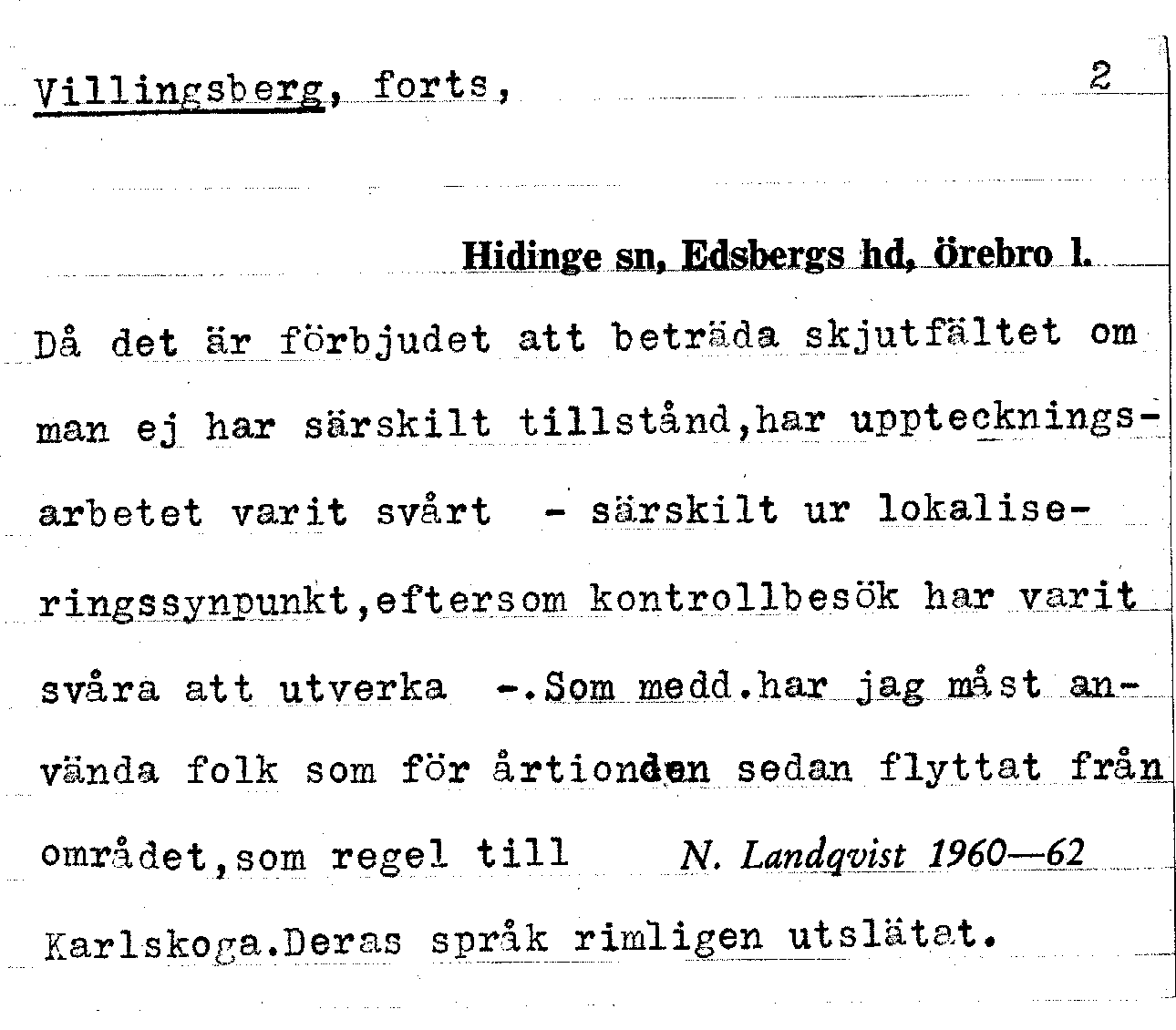 Villingsberg, forts, 2

Hidinge sn, Edsbergs hd, örebro l.

Då det är förbjudet att beträda skjutfältet om man ej har särskilt tillstånd,har uppteckningsarbetet varit svårt - särskilt ur lokaliseringssynpunkt,eftersom kontrollbesök har varit svåra att utverka -.Som medd.har jag måst använda folk som för årtionden sedan flyttat från området,som regel till N. Landqvist 1960—62 Karlskoga.Deras språk rimligen utslätat.